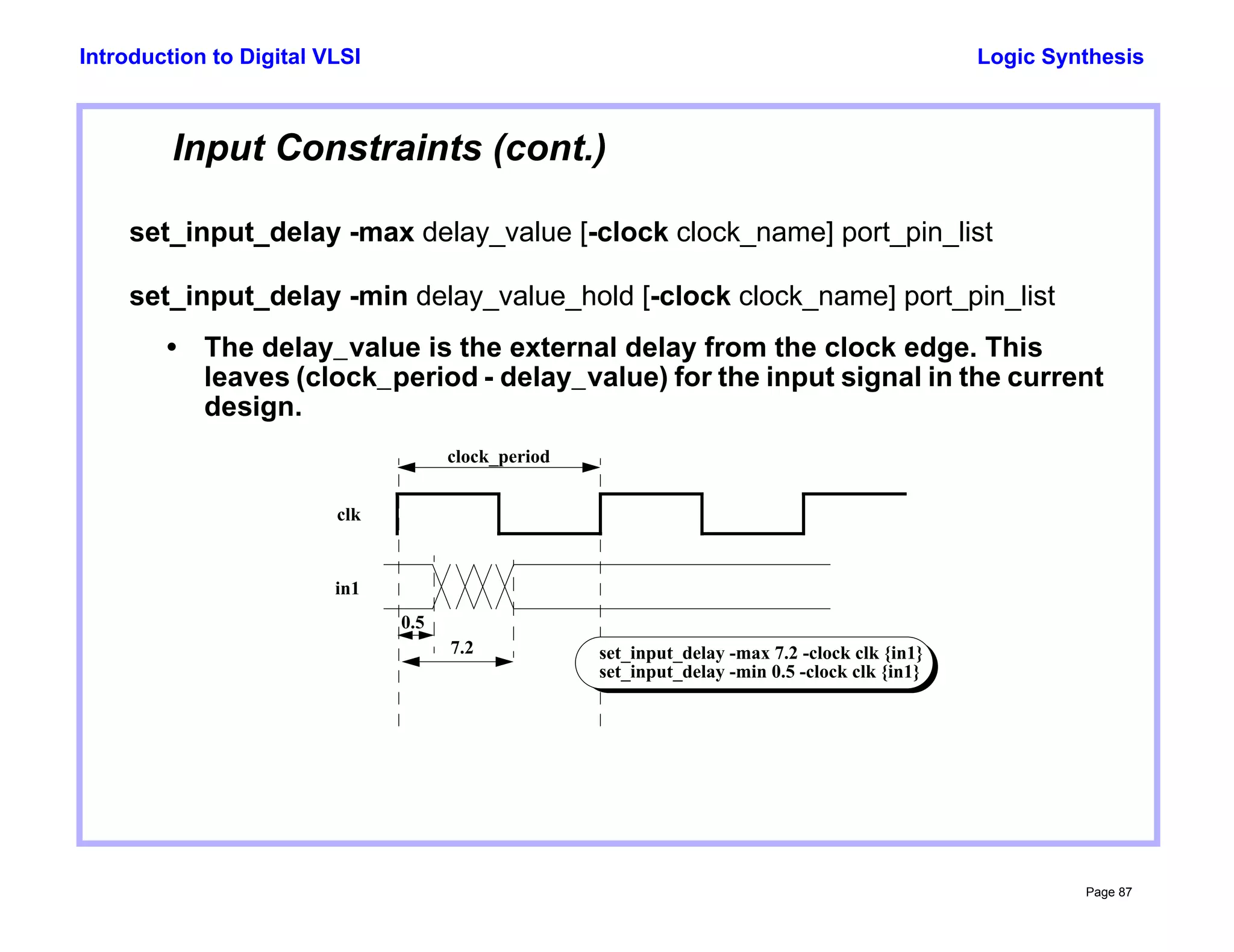 Introduction to Digital VLSI

Logic Synthesis

Input Constraints (cont.)

set_input_delay -max delay_value [-clock clock_name] port_pin_list

set_input_delay -min delay_value_hold [-clock clock_name] port_pin_list

• The delay_value is the external delay from the clock edge. This leaves (clock_period - delay_value) for the input signal in the current design.

clock_period

clk

in1

0.5

7.2

set_input_delay -max 7.2 -clock clk {in1}
set_input_delay -min 0.5 -clock clk {in1}

Page 87